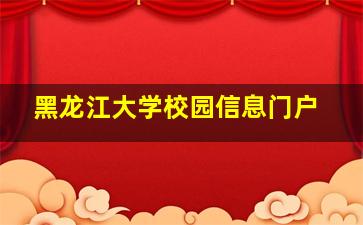 黑龙江大学校园信息门户